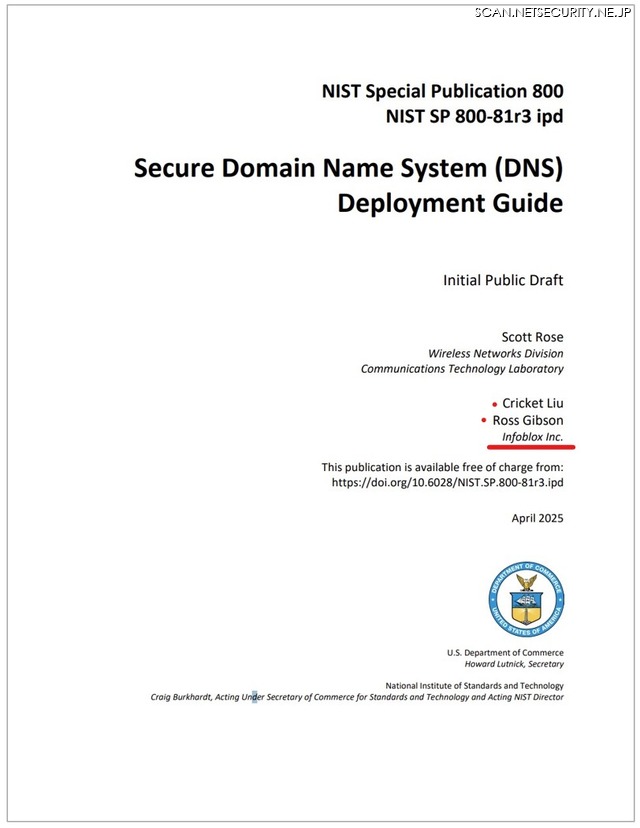 SCAN.NETSECURITY.NE.JP

NIST Special Publication 800
NIST SP 800-81r3 ipd

Secure Domain Name System (DNS) Deployment Guide

Initial Public Draft

Scott Rose
Wireless Networks Division
Communications Technology Laboratory

Cricket Liu
Ross Gibson
Infoblox Inc.

This publication is available free of charge from:
https://doi.org/10.6028/NIST.SP.800-81r3.ipd

April 2025

DEPARTMENT OF COMMERCE
UNITED STATES OF AMERICA

U.S. Department of Commerce
Howard Lutnick, Secretary

National Institute of Standards and Technology
Craig Burkhardt, Acting Under Secretary of Commerce for Standards and Technology and Acting NIST Director